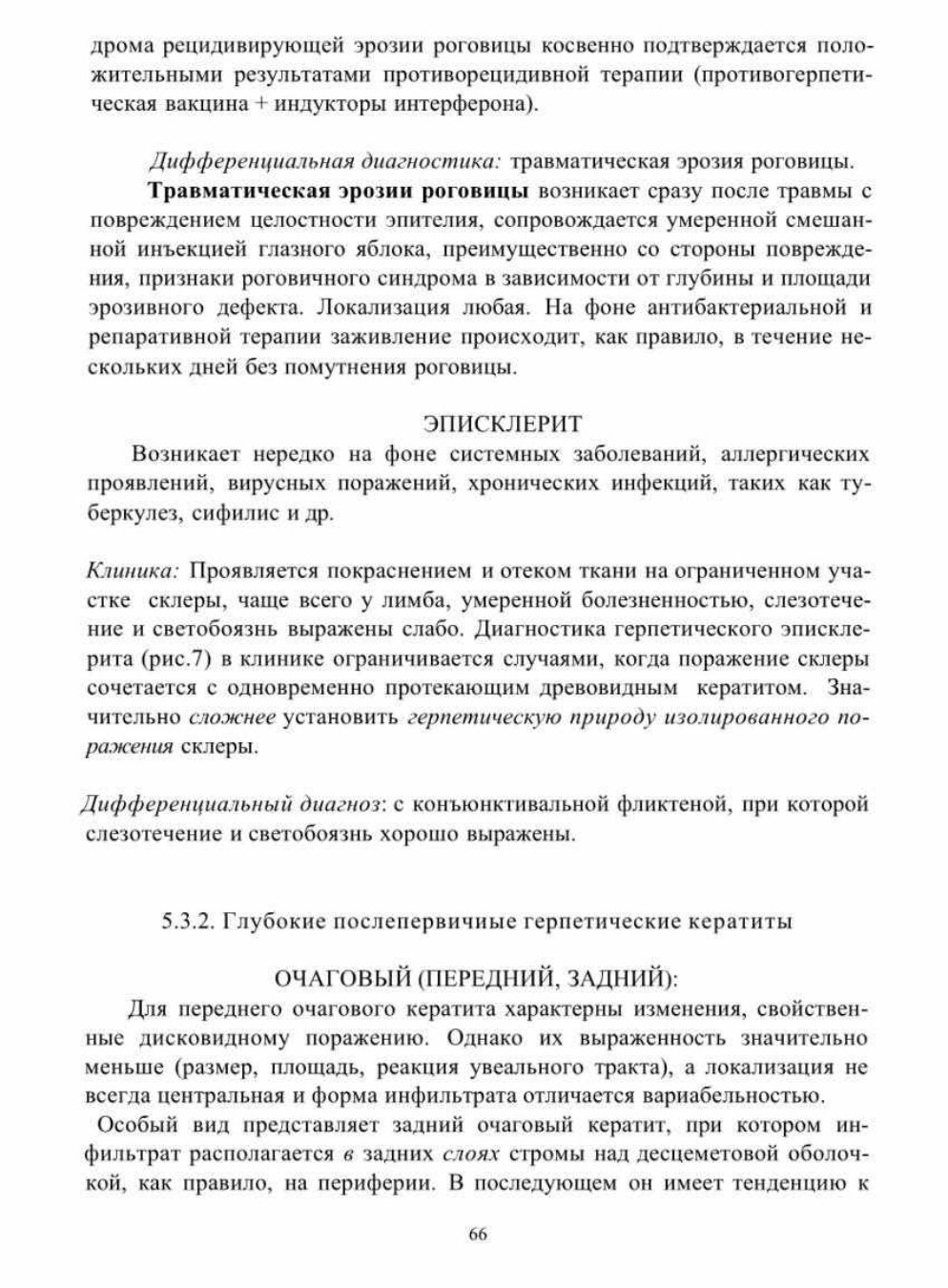 дрома рецидивирующей эрозии роговицы косвенно подтверждается положительными результатами противорецидивной терапии (противогерпетическая вакцина + индукторы интерферона).

Дифференциальная диагностика: травматическая эрозия роговицы.

Травматическая эрозии роговицы возникает сразу после травмы с повреждением целостности эпителия, сопровождается умеренной смешанной инъекцией глазного яблока, преимущественно со стороны повреждения, признаки роговичного синдрома в зависимости от глубины и площади эрозивного дефекта. Локализация любая. На фоне антибактериальной и репаративной терапии заживление происходит, как правило, в течение нескольких дней без помутнения роговицы.

ЭПИСКЛЕРИТ

Возникает нередко на фоне системных заболеваний, аллергических проявлений, вирусных поражений, хронических инфекций, таких как туберкулез, сифилис и др.

Клиника: Проявляется покраснением и отеком ткани на ограниченном участке склеры, чаще всего у лимба, умеренной болезненностью, слезотечение и светобоязнь выражены слабо. Диагностика герпетического эписклерита (рис.7) в клинике ограничивается случаями, когда поражение склеры сочетается с одновременно протекающим древовидным кератитом. Значительно сложнее установить герпетическую природу изолированного поражения склеры.

Дифференциальный диагноз: с конъюнктивальной фликтеной, при которой слезотечение и светобоязнь хорошо выражены.

5.3.2. Глубокие послепервичиые герпетические кератиты

ОЧАГОВЫЙ (ПЕРЕДНИЙ, ЗАДНИЙ):

Для переднего очагового кератита характерны изменения, свойственные дисковидному поражению. Однако их выраженность значительно меньше (размер, площадь, реакция увеального тракта), а локализация не всегда центральная и форма инфильтрата отличается вариабельностью.

Особый вид представляет задний очаговый кератит, при котором инфильтрат располагается в задних слоях стромы над десцеметовой оболочкой, как правило, на периферии. В последующем он имеет тенденцию к

66